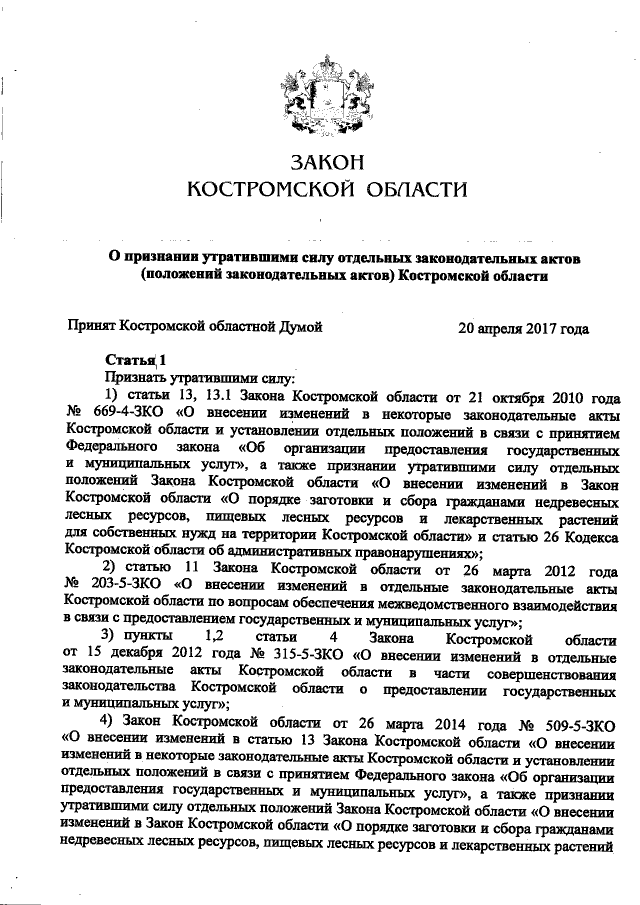 ЗАКОН
КОСТРОМСКОЙ ОБЛАСТИ

О признании утратившими силу отдельных законодательных актов (положений законодательных актов) Костромской области

Принят Костромской областной Думой 20 апреля 2017 года

Статья 1
Признать утратившими силу:
1) статьи 13, 13.1 Закона Костромской области от 21 октября 2010 года № 669-4-ЗКО «О внесении изменений в некоторые законодательные акты Костромской области и установлении отдельных положений в связи с принятием Федерального закона «Об организации предоставления государственных и муниципальных услуг», а также признании утратившими силу отдельных положений Закона Костромской области «О внесении изменений в Закон Костромской области «О порядке заготовки и сбора гражданами недревесных лесных ресурсов, пищевых лесных ресурсов и лекарственных растений для собственных нужд на территории Костромской области» и статью 26 Кодекса Костромской области об административных правонарушениях»;
2) статью 11 Закона Костромской области от 26 марта 2012 года № 203-5-ЗКО «О внесении изменений в отдельные законодательные акты Костромской области по вопросам обеспечения межведомственного взаимодействия в связи с предоставлением государственных и муниципальных услуг»;
3) пункты 1,2 статьи 4 Закона Костромской области от 15 декабря 2012 года № 315-5-ЗКО «О внесении изменений в отдельные законодательные акты Костромской области в части совершенствования законодательства Костромской области о предоставлении государственных и муниципальных услуг»;
4) Закон Костромской области от 26 марта 2014 года № 509-5-ЗКО «О внесении изменений в статью 13 Закона Костромской области «О внесении изменений в некоторые законодательные акты Костромской области и установлении отдельных положений в связи с принятием Федерального закона «Об организации предоставления государственных и муниципальных услуг», а также признании утратившими силу отдельных положений Закона Костромской области «О внесении изменений в Закон Костромской области «О порядке заготовки и сбора гражданами недревесных лесных ресурсов, пищевых лесных ресурсов и лекарственных растений